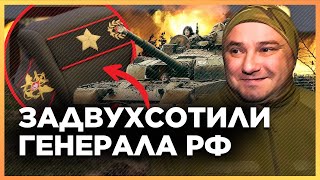 ЗАДВУХСОТИЛИ ГЕНЕРАЛА РФ